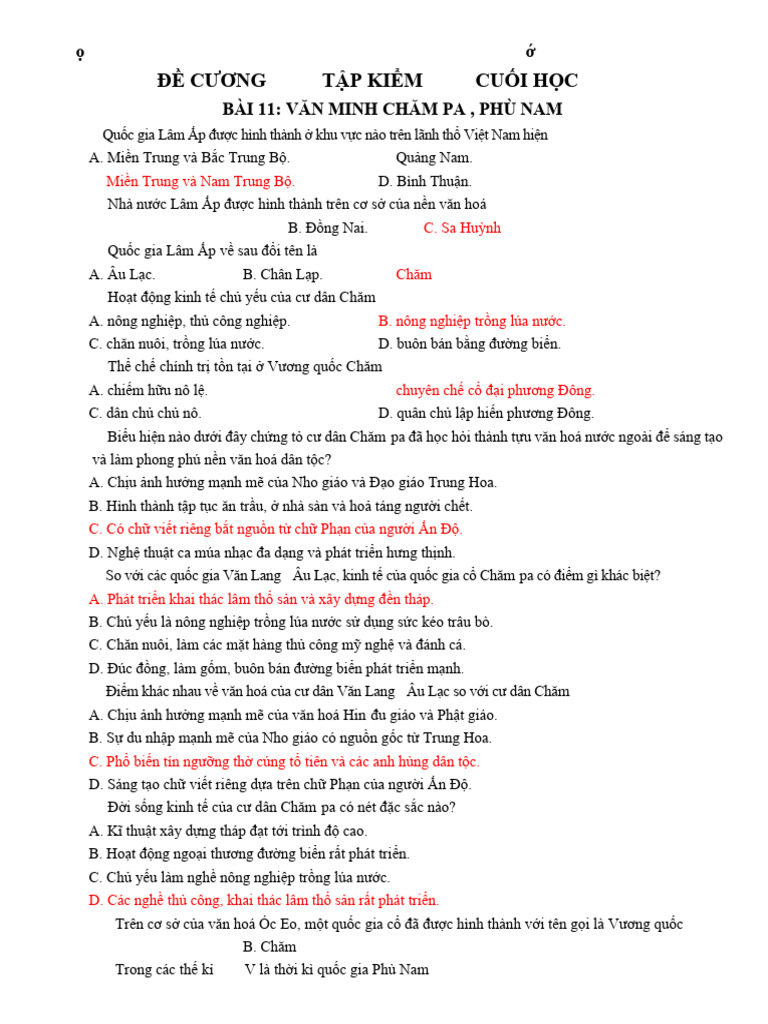 ọ ớ

ĐỀ CƯƠNG TẬP KIỂM CUỐI HỌC

BÀI 11: VĂN MINH CHĂM PA , PHÙ NAM

Quốc gia Lâm Ấp được hình thành ở khu vực nào trên lãnh thổ Việt Nam hiện

A. Miền Trung và Bắc Trung Bộ. Quảng Nam.

Miền Trung và Nam Trung Bộ. D. Bình Thuận.

Nhà nước Lâm Ấp được hình thành trên cơ sở của nền văn hoá

B. Đồng Nai. C. Sa Huỳnh

Quốc gia Lâm Ấp về sau đổi tên là

A. Âu Lạc. B. Chân Lạp. Chăm

Hoạt động kinh tế chủ yếu của cư dân Chăm

A. nông nghiệp, thủ công nghiệp. B. nông nghiệp trồng lúa nước.

C. chăn nuôi, trồng lúa nước. D. buôn bán bằng đường biển.

Thể chế chính trị tồn tại ở Vương quốc Chăm

A. chiếm hữu nô lệ. chuyên chế cổ đại phương Đông.

C. dân chủ chủ nô. D. quân chủ lập hiến phương Đông.

Biểu hiện nào dưới đây chứng tỏ cư dân Chăm pa đã học hỏi thành tựu văn hoá nước ngoài để sáng tạo và làm phong phú nền văn hoá dân tộc?

A. Chịu ảnh hưởng mạnh mẽ của Nho giáo và Đạo giáo Trung Hoa.

B. Hình thành tập tục ăn trầu, ở nhà sàn và hoả táng người chết.

C. Có chữ viết riêng bắt nguồn từ chữ Phạn của người Ấn Độ.

D. Nghệ thuật ca múa nhạc đa dạng và phát triển hưng thịnh.

So với các quốc gia Văn Lang Âu Lạc, kinh tế của quốc gia cổ Chăm pa có điểm gì khác biệt?

A. Phát triển khai thác lâm thổ sản và xây dựng đền tháp.

B. Chủ yếu là nông nghiệp trồng lúa nước sử dụng sức kéo trâu bò.

C. Chăn nuôi, làm các mặt hàng thủ công mỹ nghệ và đánh cá.

D. Đúc đồng, làm gốm, buôn bán đường biển phát triển mạnh.

Điểm khác nhau về văn hoá của cư dân Văn Lang Âu Lạc so với cư dân Chăm

A. Chịu ảnh hưởng mạnh mẽ của văn hoá Hin đu giáo và Phật giáo.

B. Sự du nhập mạnh mẽ của Nho giáo có nguồn gốc từ Trung Hoa.

C. Phổ biến tín ngưỡng thờ cúng tổ tiên và các anh hùng dân tộc.

D. Sáng tạo chữ viết riêng dựa trên chữ Phạn của người Ấn Độ.

Đời sống kinh tế của cư dân Chăm pa có nét đặc sắc nào?

A. Kĩ thuật xây dựng tháp đạt tới trình độ cao.

B. Hoạt động ngoại thương đường biển rất phát triển.

C. Chủ yếu làm nghề nông nghiệp trồng lúa nước.

D. Các nghề thủ công, khai thác lâm thổ sản rất phát triển.

Trên cơ sở của văn hoá Óc Eo, một quốc gia cổ đã được hình thành với tên gọi là Vương quốc

B. Chăm

Trong các thế kỉ V là thời kì quốc gia Phù Nam